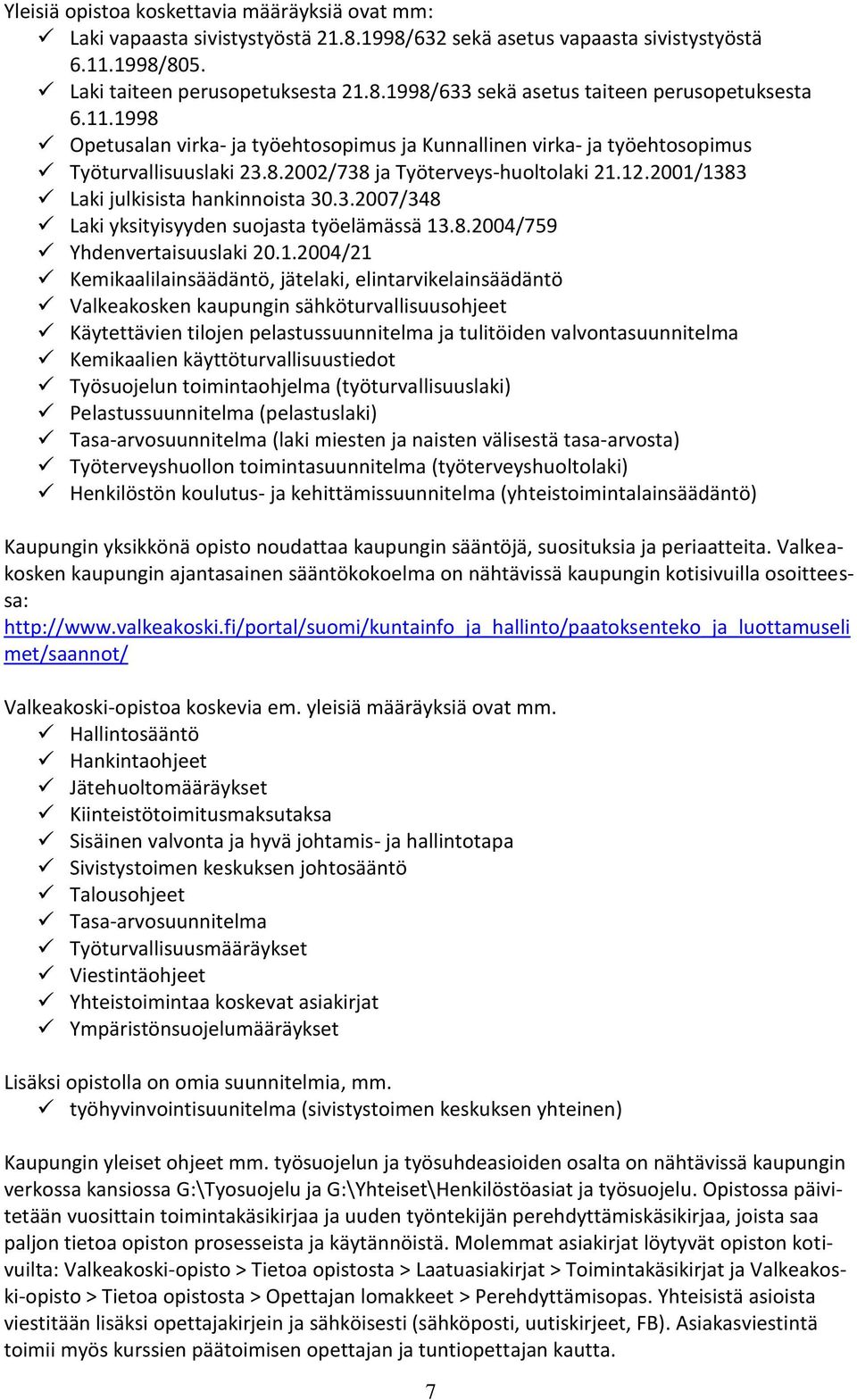 Yleisiä opistoa koskettavia määräyksiä ovat mm:
✓ Laki vapaasta sivistystyöstä 21.8.1998/632 sekä asetus vapaasta sivistystyöstä 6.11.1998/805.
✓ Laki taiteen perusopetuksesta 21.8.1998/633 sekä asetus taiteen perusopetuksesta 6.11.1998
✓ Opetusalan virka- ja työehtosopimus ja Kunnallinen virka- ja työehtosopimus
✓ Työturvallisuuslaki 23.8.2002/738 ja Työterveys-huoltolaki 21.12.2001/1383
✓ Laki julkisista hankinnoista 30.3.2007/348
✓ Laki yksityisyyden suojasta työelämässä 13.8.2004/759
✓ Yhdenvertaisuuslaki 20.1.2004/21
✓ Kemikaalilainsäädäntö, jätelaki, elintarvikelainsäädäntö
✓ Valkeakosken kaupungin sähköturvallisuusohjeet
✓ Käytettävien tilojen pelastussuunnitelma ja tulitöiden valvontasuunnitelma
✓ Kemikaalien käyttöturvallisuustiedot
✓ Työsuojelun toimintaohjelma (työturvallisuuslaki)
✓ Pelastussuunnitelma (pelastuslaki)
✓ Tasa-arvosuunnitelma (laki miesten ja naisten välisestä tasa-arvosta)
✓ Työterveyshuollon toimintasuunnitelma (työterveyshuoltolaki)
✓ Henkilöstön koulutus- ja kehittämissuunnitelma (yhteistoimintalainsäädäntö)

Kaupungin yksikkönä opisto noudattaa kaupungin sääntöjä, suosituksia ja periaatteita. Valkeakosken kaupungin ajantasainen sääntökokoelma on nähtävissä kaupungin kotisivuilla osoitteessa:
http://www.valkeakoski.fi/portal/suomi/kuntainfo_ja_hallinto/paatoksenteko_ja_luottamuselimet/saannot/

Valkeakoski-opistoa koskevia em. yleisiä määräyksiä ovat mm.
✓ Hallintosääntö
✓ Hankintaohjeet
✓ Jätehuoltomääräykset
✓ Kiinteistötoimitusmaksutaksa
✓ Sisäinen valvonta ja hyvä johtamis- ja hallintotapa
✓ Sivistystoimen keskuksen johtosääntö
✓ Talousohjeet
✓ Tasa-arvosuunnitelma
✓ Työturvallisuusmääräykset
✓ Viestintäohjeet
✓ Yhteistoimintaa koskevat asiakirjat
✓ Ympäristönsuojelumääräykset

Lisäksi opistolla on omia suunnitelmia, mm.
✓ työhyvinvointisuunitelma (sivistystoimen keskuksen yhteinen)

Kaupungin yleiset ohjeet mm. työsuojelun ja työsuhdeasioiden osalta on nähtävissä kaupungin verkossa kansiossa G:\Tyosuojelu ja G:\Yhteiset\Henkilöstöasiat ja työsuojelu. Opistossa päivitetään vuosittain toimintakäsikirjaa ja uuden työntekijän perehdyttämiskäsikirjaa, joista saa paljon tietoa opiston prosesseista ja käytännöistä. Molemmat asiakirjat löytyvät opiston kotivuilta: Valkeakoski-opisto > Tietoa opistosta > Laatuasiakirjat > Toimintakäsikirjat ja Valkeakoski-opisto > Tietoa opistosta > Opettajan lomakkeet > Perehdyttämisopas. Yhteisistä asioista viestitään lisäksi opettajakirjein ja sähköisesti (sähköposti, uutiskirjeet, FB). Asiakasviestintä toimii myös kurssien päätoimisen opettajan ja tuntiopettajan kautta.

7